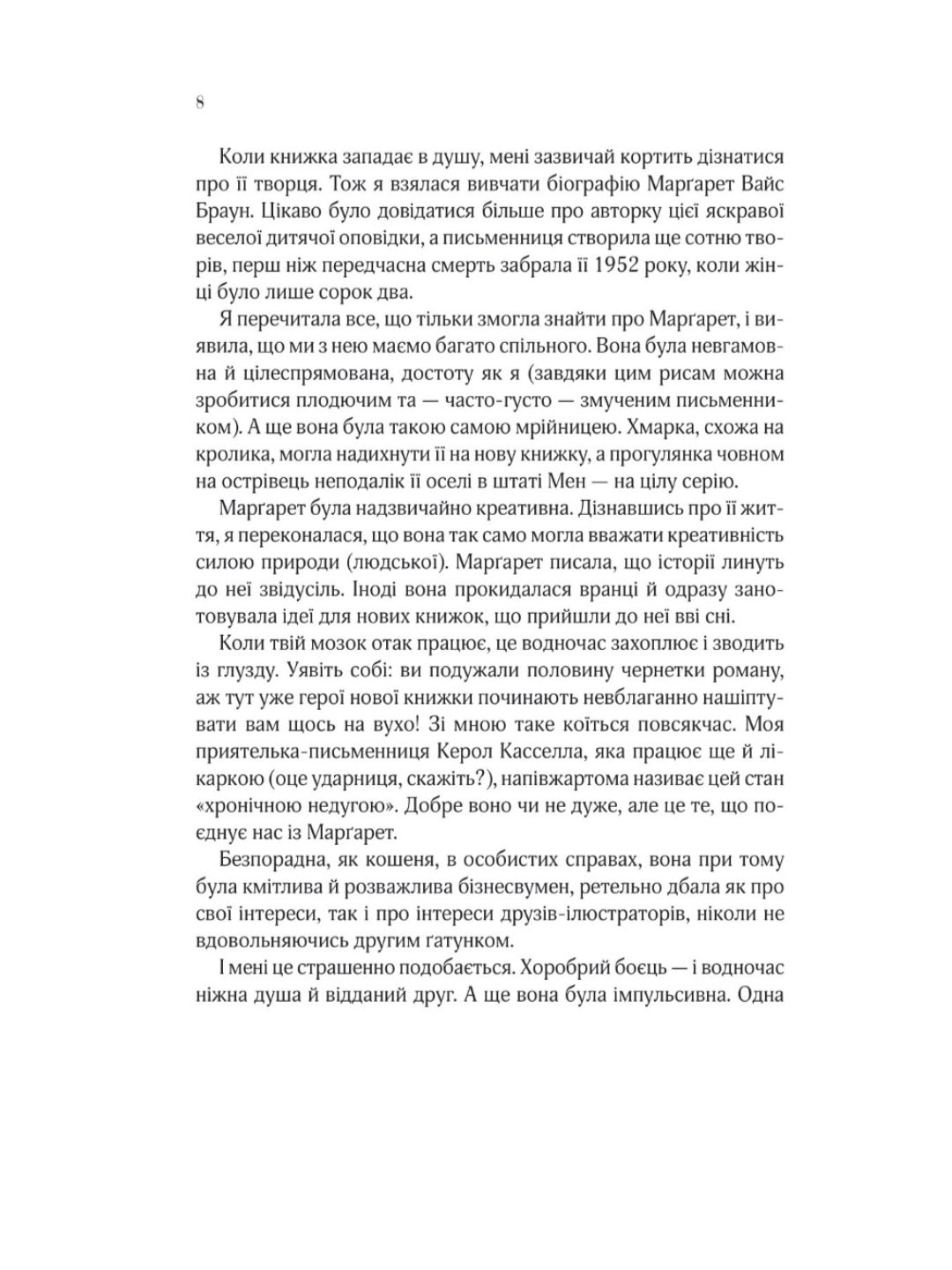 8

Коли книжка западає в душу, мені зазвичай кортить дізнатися про її творця. Тож я взялася вивчати біографію Марґарет Вайс Браун. Цікаво було довідатися більше про авторку цієї яскравої веселої дитячої оповідки, а письменниця створила ще сотню творів, перш ніж передчасна смерть забрала її 1952 року, коли жінці було лише сорок два.

Я перечитала все, що тільки змогла знайти про Марґарет, і виявила, що ми з нею маємо багато спільного. Вона була невгамовна й цілеспрямована, достоту як я (завдяки цим рисам можна зробитися плодючим та — часто-густо — змученим письменником). А ще вона була такою самою мрійницею. Хмарка, схожа на кролика, могла надихнути її на нову книжку, а прогулянка човном на острівець неподалік її оселі в штаті Мен — на цілу серію.

Марґарет була надзвичайно креативна. Дізнавшись про її життя, я переконалася, що вона так само могла вважати креативність силою природи (людської). Марґарет писала, що історії линуть до неї звідусіль. Іноді вона прокидалася вранці й одразу занотовувала ідеї для нових книжок, що прийшли до неї вві сні.

Коли твій мозок отак працює, це водночас захоплює і зводить із глузду. Уявіть собі: ви подужали половину чернетки роману, аж тут уже герої нової книжки починають невблаганно нашіптувати вам щось на вухо! Зі мною таке коїться повсякчас. Моя приятелька-письменниця Керол Касселла, яка працює ще й лікаркою (оце ударниця, скажіть?), напівжартома називає цей стан «хронічною недугою». Добре воно чи не дуже, але це те, що поєднує нас із Марґарет.

Безпорадна, як кошеня, в особистих справах, вона при тому була кмітлива й розважлива бізнесвумен, ретельно дбала як про свої інтереси, так і про інтереси друзів-ілюстраторів, ніколи не вдовольняючись другим ґатунком.

І мені це страшенно подобається. Хоробрий боєць — і водночас ніжна душа й відданий друг. А ще вона була імпульсивна. Одна